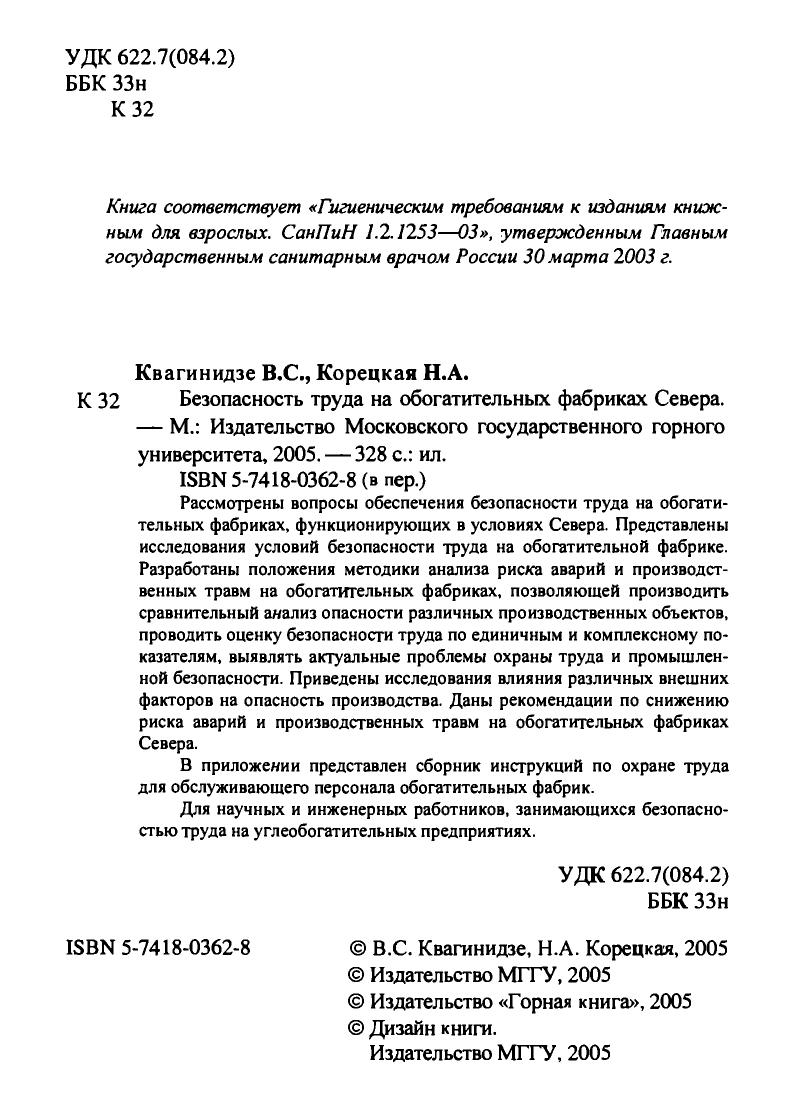 УДК 622.7(084.2)
ББК 33н
К 32

Книга соответствует «Гигиеническим требованиям к изданиям книжным для взрослых. СанПиН 1.2.1253—03», утвержденным Главным государственным санитарным врачом России 30 марта 2003 г.

Квагинидзе В.С., Корецкая Н.А.
К 32 Безопасность труда на обогатительных фабриках Севера. — М.: Издательство Московского государственного горного университета, 2005. — 328 с.: ил.
ISBN 5-7418-0362-8 (в пер.)

Рассмотрены вопросы обеспечения безопасности труда на обогатительных фабриках, функционирующих в условиях Севера. Представлены исследования условий безопасности труда на обогатительной фабрике. Разработаны положения методики анализа риска аварий и производственных травм на обогатительных фабриках, позволяющей производить сравнительный анализ опасности различных производственных объектов, проводить оценку безопасности труда по единичным и комплексному показателям, выявлять актуальные проблемы охраны труда и промышленной безопасности. Приведены исследования влияния различных внешних факторов на опасность производства. Даны рекомендации по снижению риска аварий и производственных травм на обогатительных фабриках Севера.

В приложении представлен сборник инструкций по охране труда для обслуживающего персонала обогатительных фабрик.

Для научных и инженерных работников, занимающихся безопасностью труда на углеобогатительных предприятиях.

УДК 622.7(084.2)
ББК 33н

ISBN 5-7418-0362-8

© В.С. Квагинидзе, Н.А. Корецкая, 2005
© Издательство МГГУ, 2005
© Издательство «Горная книга», 2005
© Дизайн книги. Издательство МГГУ, 2005